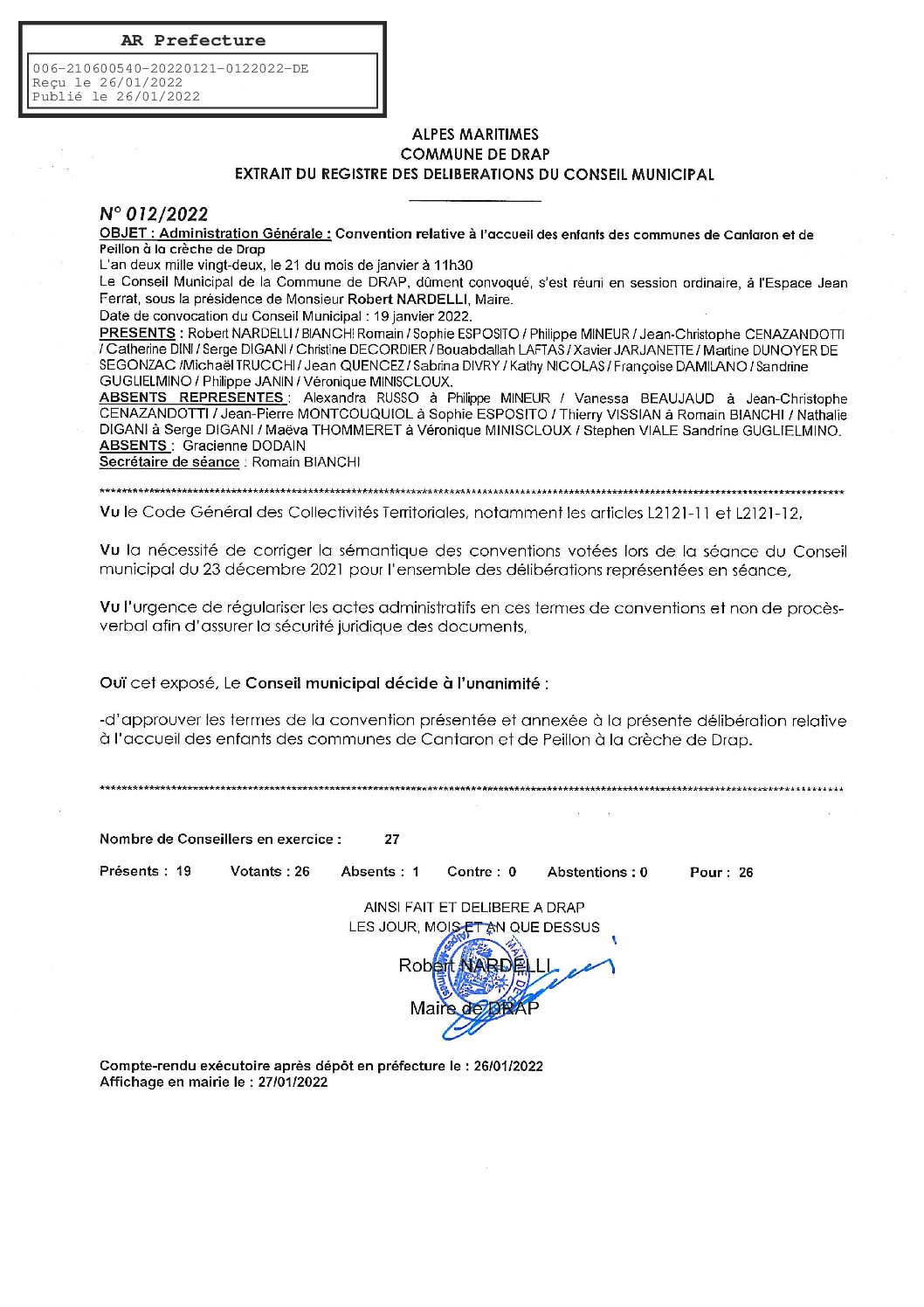 AR Prefecture

006-210600540-20220121-0122022-DE
Reçu le 26/01/2022
Publié le 26/01/2022

ALPES MARITIMES
COMMUNE DE DRAP
EXTRAIT DU REGISTRE DES DELIBERATIONS DU CONSEIL MUNICIPAL

N° 012/2022
OBJET : Administration Générale : Convention relative à l'accueil des enfants des communes de Cantaron et de Peillon à la crèche de Drap
L'an deux mille vingt-deux, le 21 du mois de janvier à 11h30
Le Conseil Municipal de la Commune de DRAP, dûment convoqué, s'est réuni en session ordinaire, à l'Espace Jean Ferrat, sous la présidence de Monsieur Robert NARDELLI, Maire.
Date de convocation du Conseil Municipal : 19 janvier 2022.
PRESENTS : Robert NARDELLI / BIANCHI Romain / Sophie ESPOSITO / Philippe MINEUR / Jean-Christophe CENAZANDOTTI / Catherine DINI / Serge DIGANI / Christine DECORDIER / Bouabdallah LAFTAS / Xavier JARJANETTE / Martine DUNOYER DE SEGONZAC /Michaël TRUCCHI / Jean QUENCEZ / Sabrina DIVRY / Kathy NICOLAS / Françoise DAMILANO / Sandrine GUGLIELMINO / Philippe JANIN / Véronique MINISCLOUX.
ABSENTS REPRESENTES : Alexandra RUSSO à Philippe MINEUR / Vanessa BEAUJAUD à Jean-Christophe CENAZANDOTTI / Jean-Pierre MONTCOUQUIOL à Sophie ESPOSITO / Thierry VISSIAN à Romain BIANCHI / Nathalie DIGANI à Serge DIGANI / Maëva THOMMERET à Véronique MINISCLOUX / Stephen VIALE Sandrine GUGLIELMINO.
ABSENTS : Gracienne DODAIN
Secrétaire de séance : Romain BIANCHI

Vu le Code Général des Collectivités Territoriales, notamment les articles L2121-11 et L2121-12,

Vu la nécessité de corriger la sémantique des conventions votées lors de la séance du Conseil municipal du 23 décembre 2021 pour l'ensemble des délibérations représentées en séance,

Vu l'urgence de régulariser les actes administratifs en ces termes de conventions et non de procès-verbal afin d'assurer la sécurité juridique des documents,

Ouï cet exposé, Le Conseil municipal décide à l'unanimité :

-d'approuver les termes de la convention présentée et annexée à la présente délibération relative à l'accueil des enfants des communes de Cantaron et de Peillon à la crèche de Drap.

Nombre de Conseillers en exercice : 27

Présents : 19 Votants : 26 Absents : 1 Contre : 0 Abstentions : 0 Pour : 26

AINSI FAIT ET DELIBERE A DRAP
LES JOUR, MOIS ET AN QUE DESSUS

Robert NARDELLI

Maire de DRAP

Compte-rendu exécutoire après dépôt en préfecture le : 26/01/2022
Affichage en mairie le : 27/01/2022